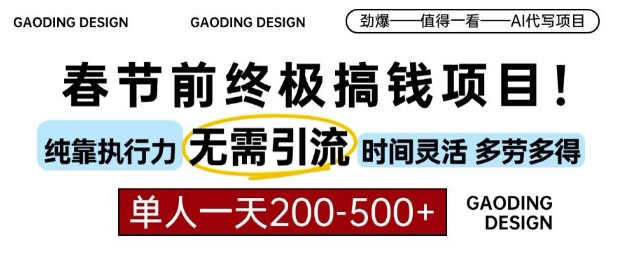 GAODING DESIGN
GAODING DESIGN
劲爆——值得一看——AI代写项目

春节前终极搞钱项目！

纯靠执行力 无需引流 时间灵活 多劳多得

单人一天200-500+

GAODING DESIGN